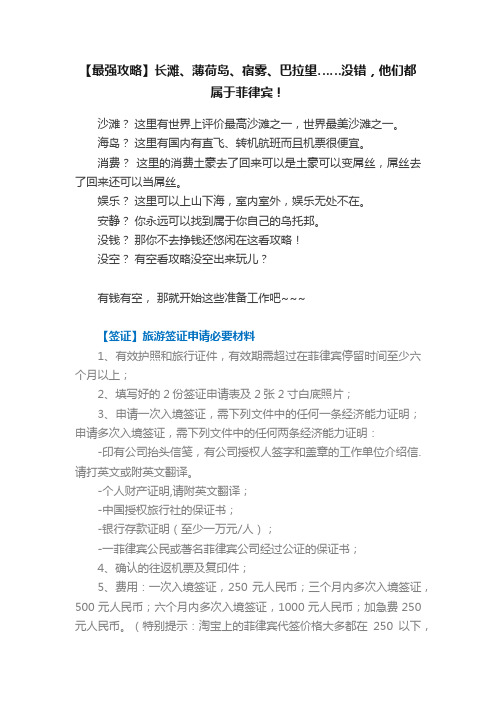 【最强攻略】长滩、薄荷岛、宿雾、巴拉望……没错，他们都属于菲律宾！

沙滩？ 这里有世界上评价最高沙滩之一，世界最美沙滩之一。
海岛？ 这里有国内有直飞、转机航班而且机票很便宜。
消费？ 这里的消费土豪去了回来可以是土豪可以变屌丝，屌丝去了回来还可以当屌丝。
娱乐？ 这里可以上山下海，室内室外，娱乐无处不在。
安静？ 你永远可以找到属于你自己的乌托邦。
没钱？ 那你不去挣钱还悠闲在这看攻略！
没空？ 有空看攻略没空出来玩儿？

有钱有空， 那就开始这些准备工作吧~~~

【签证】旅游签证申请必要材料
1、有效护照和旅行证件，有效期需超过在菲律宾停留时间至少六个月以上；
2、填写好的 2 份签证申请表及 2 张 2 寸白底照片；
3、申请一次入境签证，需下列文件中的任何一条经济能力证明；申请多次入境签证，需下列文件中的任何两条经济能力证明：
-印有公司抬头信笺，有公司授权人签字和盖章的工作单位介绍信.请打英文或附英文翻译。
-个人财产证明,请附英文翻译；
-中国授权旅行社的保证书；
-银行存款证明（至少一万元/人）；
-一菲律宾公民或著名菲律宾公司经过公证的保证书；
4、确认的往返机票及复印件；
5、费用：一次入境签证，250 元人民币；三个月内多次入境签证，500 元人民币；六个月内多次入境签证，1000 元人民币；加急费 250 元人民币。（特别提示：淘宝上的菲律宾代签价格大多都在 250 以下，